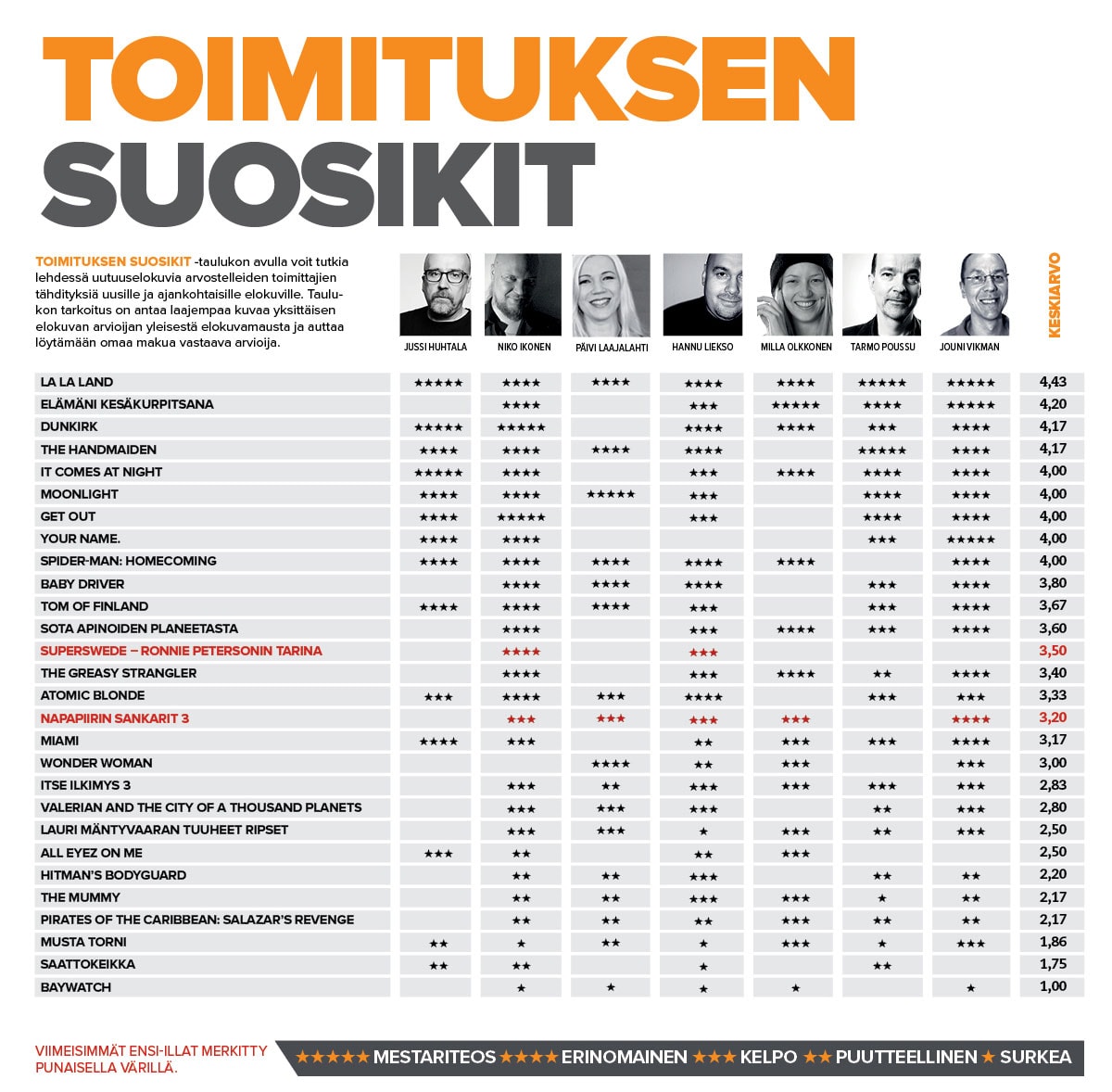 TOIMITUKSEN SUOSIKIT

TOIMITUKSEN SUOSIKIT -taulukon avulla voit tutkia lehdessä uutuuselokuvia arvostelleiden toimittajien tähdityksiä uusille ja ajankohtaisille elokuville. Taulukon tarkoitus on antaa laajempaa kuvaa yksittäisen elokuvan arvioijan yleisestä elokuvamausta ja auttaa löytämään omaa makua vastaava arvioija.

| | JUSSI HUHTALA | NIKO IKONEN | PÄIVI LAAJALAHTI | HANNU LIEKSO | MILLA OLKKONEN | TARMO POUSSU | JOUNI VIKMAN | KESKIARVO |
|---|---|---|---|---|---|---|---|---|
| LA LA LAND | ★★★★★ | ★★★★ | ★★★★ | ★★★★ | ★★★★ | ★★★★★ | ★★★★★ | 4,43 |
| ELÄMÄNI KESÄKURPITSANA | | ★★★★ | | ★★★ | ★★★★★ | ★★★★ | ★★★★★ | 4,20 |
| DUNKIRK | ★★★★★ | ★★★★★ | | ★★★★ | ★★★★ | ★★★ | ★★★★ | 4,17 |
| THE HANDMAIDEN | ★★★★ | ★★★★ | ★★★★ | ★★★★ | | ★★★★★ | ★★★★ | 4,17 |
| IT COMES AT NIGHT | ★★★★★ | ★★★★ | | ★★★ | ★★★★ | ★★★★ | ★★★★ | 4,00 |
| MOONLIGHT | ★★★★ | ★★★★ | ★★★★★ | ★★★ | | ★★★★ | ★★★★ | 4,00 |
| GET OUT | ★★★★ | ★★★★★ | | ★★★ | | ★★★★ | ★★★★ | 4,00 |
| YOUR NAME. | ★★★★ | ★★★★ | | | | ★★★ | ★★★★★ | 4,00 |
| SPIDER-MAN: HOMECOMING | ★★★★ | ★★★★ | ★★★★ | ★★★★ | ★★★★ | | ★★★★ | 4,00 |
| BABY DRIVER | | ★★★★ | ★★★★ | ★★★★ | | ★★★ | ★★★★ | 3,80 |
| TOM OF FINLAND | ★★★★ | ★★★★ | ★★★★ | ★★★ | | ★★★ | ★★★★ | 3,67 |
| SOTA APINOIDEN PLANEETASTA | | ★★★★ | | ★★★ | ★★★★ | ★★★ | ★★★★ | 3,60 |
| SUPERSWEDE – RONNIE PETERSONIN TARINA | | ★★★★ | | ★★★ | | | | 3,50 |
| THE GREASY STRANGLER | | ★★★★ | | ★★★ | ★★★★ | ★★ | ★★★★ | 3,40 |
| ATOMIC BLONDE | ★★★ | ★★★★ | ★★★ | ★★★★ | | ★★★ | ★★★ | 3,33 |
| NAPAPIIRIN SANKARIT 3 | | ★★★ | ★★★ | ★★★ | ★★★ | | ★★★★ | 3,20 |
| MIAMI | ★★★★ | ★★★ | | ★★ | ★★★ | ★★★ | ★★★★ | 3,17 |
| WONDER WOMAN | | | ★★★★ | ★★ | ★★★ | | ★★★ | 3,00 |
| ITSE ILKIMYS 3 | | ★★★ | ★★ | ★★★ | ★★★ | ★★★ | ★★★ | 2,83 |
| VALERIAN AND THE CITY OF A THOUSAND PLANETS | | ★★★ | ★★★ | ★★★ | | ★★ | ★★★ | 2,80 |
| LAURI MÄNTYVAARAN TUUHEET RIPSET | | ★★★ | ★★★ | ★ | ★★★ | ★★ | ★★★ | 2,50 |
| ALL EYEZ ON ME | ★★★ | ★★ | | ★★ | ★★★ | | | 2,50 |
| HITMAN'S BODYGUARD | | ★★ | ★★ | ★★★ | | ★★ | ★★ | 2,20 |
| THE MUMMY | | ★★ | ★★ | ★★★ | ★★★ | ★ | ★★ | 2,17 |
| PIRATES OF THE CARIBBEAN: SALAZAR'S REVENGE | | ★★ | ★★ | ★★ | ★★★ | ★★ | ★★ | 2,17 |
| MUSTA TORNI | ★★ | ★ | ★★ | ★ | ★★★ | ★ | ★★★ | 1,86 |
| SAATTOKEIKKA | ★★ | ★★ | | ★ | | ★★ | | 1,75 |
| BAYWATCH | | ★ | ★ | ★ | ★ | | ★ | 1,00 |

VIIMEISIMMÄT ENSI-ILLAT MERKITTY PUNAISELLA VÄRILLÄ.

★★★★★ MESTARITEOS ★★★★ ERINOMAINEN ★★★ KELPO ★★ PUUTTEELLINEN ★ SURKEA